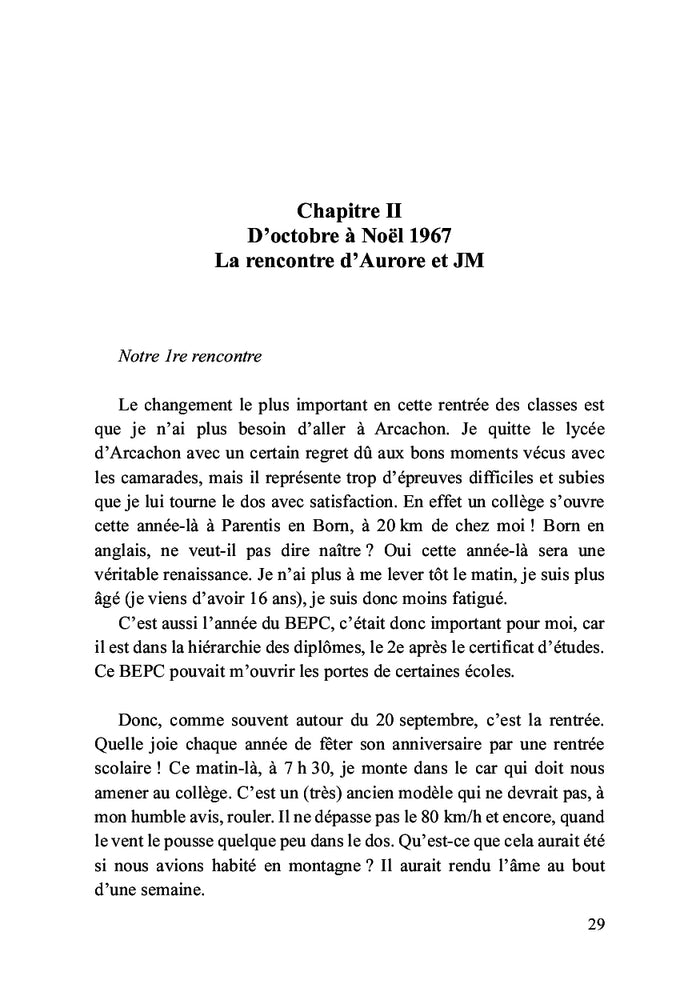 Chapitre II
D'octobre à Noël 1967
La rencontre d'Aurore et JM

Notre 1re rencontre

Le changement le plus important en cette rentrée des classes est que je n'ai plus besoin d'aller à Arcachon. Je quitte le lycée d'Arcachon avec un certain regret dû aux bons moments vécus avec les camarades, mais il représente trop d'épreuves difficiles et subies que je lui tourne le dos avec satisfaction. En effet un collège s'ouvre cette année-là à Parentis en Born, à 20 km de chez moi ! Born en anglais, ne veut-il pas dire naître ? Oui cette année-là sera une véritable renaissance. Je n'ai plus à me lever tôt le matin, je suis plus âgé (je viens d'avoir 16 ans), je suis donc moins fatigué.
C'est aussi l'année du BEPC, c'était donc important pour moi, car il est dans la hiérarchie des diplômes, le 2e après le certificat d'études. Ce BEPC pouvait m'ouvrir les portes de certaines écoles.

Donc, comme souvent autour du 20 septembre, c'est la rentrée. Quelle joie chaque année de fêter son anniversaire par une rentrée scolaire ! Ce matin-là, à 7 h 30, je monte dans le car qui doit nous amener au collège. C'est un (très) ancien modèle qui ne devrait pas, à mon humble avis, rouler. Il ne dépasse pas le 80 km/h et encore, quand le vent le pousse quelque peu dans le dos. Qu'est-ce que cela aurait été si nous avions habité en montagne ? Il aurait rendu l'âme au bout d'une semaine.

29